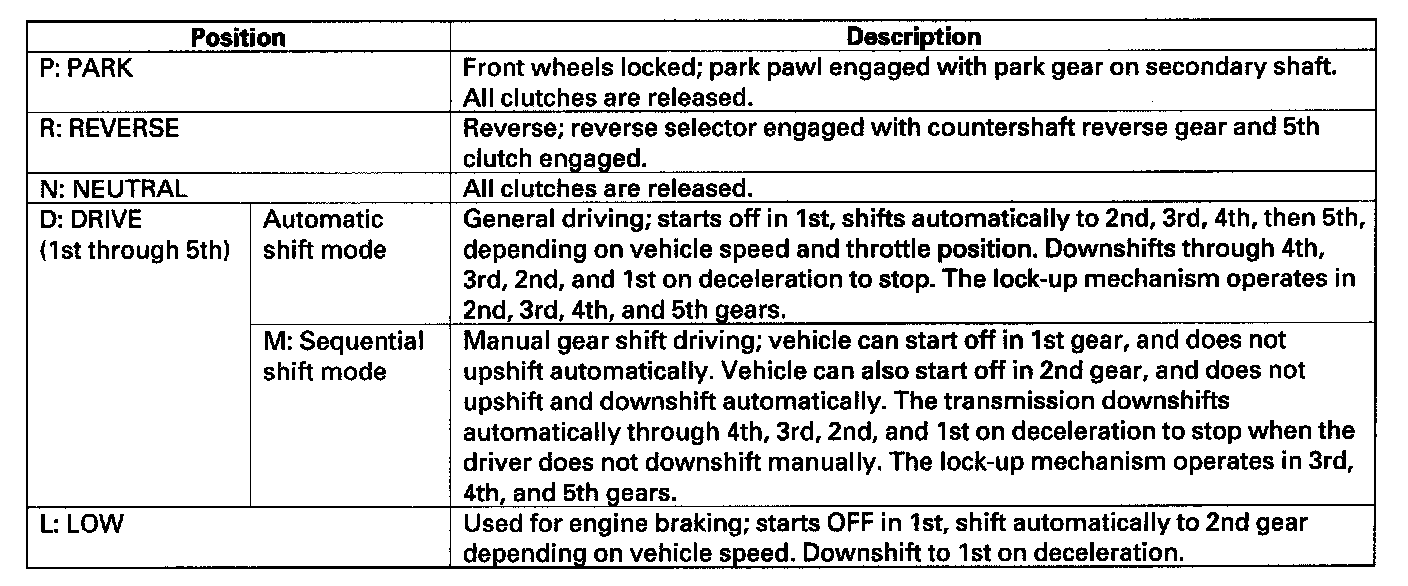 | Position | | Description |
|---|---|---|
| P: PARK | | Front wheels locked; park pawl engaged with park gear on secondary shaft. All clutches are released. |
| R: REVERSE | | Reverse; reverse selector engaged with countershaft reverse gear and 5th clutch engaged. |
| N: NEUTRAL | | All clutches are released. |
| D: DRIVE (1st through 5th) | Automatic shift mode | General driving; starts off in 1st, shifts automatically to 2nd, 3rd, 4th, then 5th, depending on vehicle speed and throttle position. Downshifts through 4th, 3rd, 2nd, and 1st on deceleration to stop. The lock-up mechanism operates in 2nd, 3rd, 4th, and 5th gears. |
| | M: Sequential shift mode | Manual gear shift driving; vehicle can start off in 1st gear, and does not upshift automatically. Vehicle can also start off in 2nd gear, and does not upshift and downshift automatically. The transmission downshifts automatically through 4th, 3rd, 2nd, and 1st on deceleration to stop when the driver does not downshift manually. The lock-up mechanism operates in 3rd, 4th, and 5th gears. |
| L: LOW | | Used for engine braking; starts OFF in 1st, shift automatically to 2nd gear depending on vehicle speed. Downshift to 1st on deceleration. |